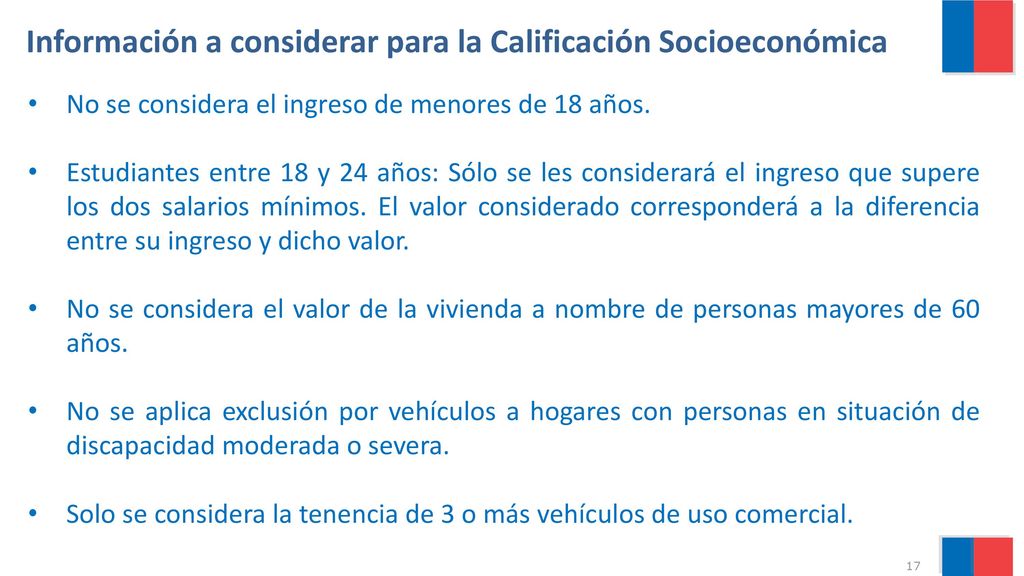 Información a considerar para la Calificación Socioeconómica

• No se considera el ingreso de menores de 18 años.

• Estudiantes entre 18 y 24 años: Sólo se les considerará el ingreso que supere los dos salarios mínimos. El valor considerado corresponderá a la diferencia entre su ingreso y dicho valor.

• No se considera el valor de la vivienda a nombre de personas mayores de 60 años.

• No se aplica exclusión por vehículos a hogares con personas en situación de discapacidad moderada o severa.

• Solo se considera la tenencia de 3 o más vehículos de uso comercial.

17